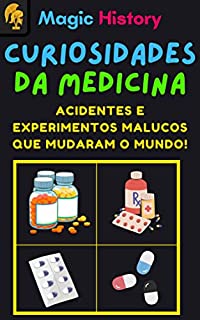 Magic History

CURIOSIDADES DA MEDICINA

ACIDENTES E EXPERIMENTOS MALUCOS QUE MUDARAM O MUNDO!

Rx